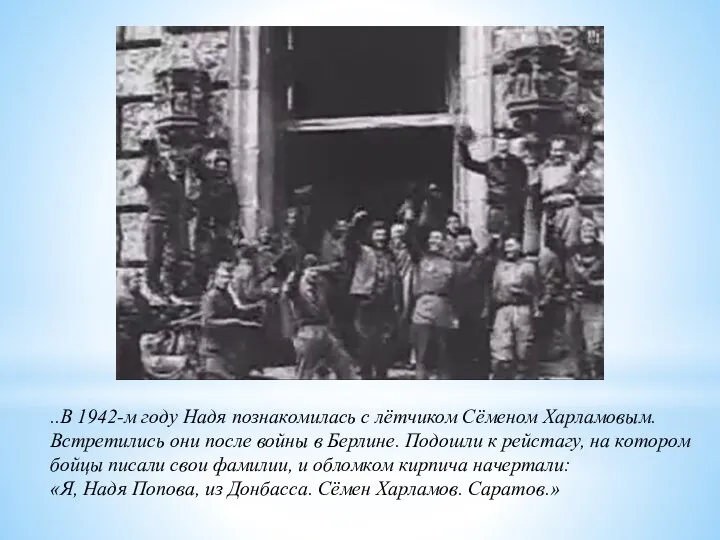 ..В 1942-м году Надя познакомилась с лётчиком Сёменом Харламовым. Встретились они после войны в Берлине. Подошли к рейстагу, на котором бойцы писали свои фамилии, и обломком кирпича начертали:
«Я, Надя Попова, из Донбасса. Сёмен Харламов. Саратов.»